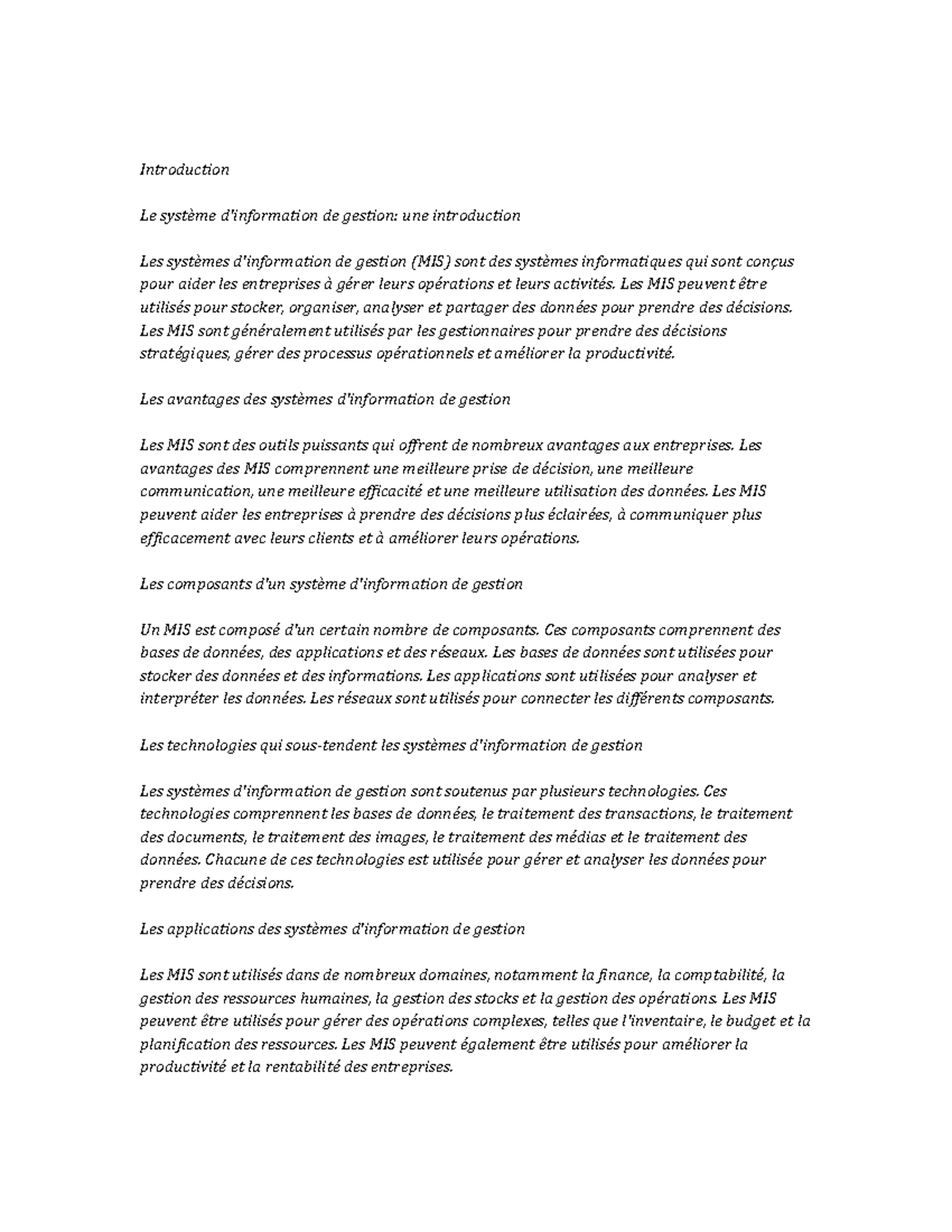 Introduction

Le système d'information de gestion: une introduction

Les systèmes d'information de gestion (MIS) sont des systèmes informatiques qui sont conçus pour aider les entreprises à gérer leurs opérations et leurs activités. Les MIS peuvent être utilisés pour stocker, organiser, analyser et partager des données pour prendre des décisions. Les MIS sont généralement utilisés par les gestionnaires pour prendre des décisions stratégiques, gérer des processus opérationnels et améliorer la productivité.

Les avantages des systèmes d'information de gestion

Les MIS sont des outils puissants qui offrent de nombreux avantages aux entreprises. Les avantages des MIS comprennent une meilleure prise de décision, une meilleure communication, une meilleure efficacité et une meilleure utilisation des données. Les MIS peuvent aider les entreprises à prendre des décisions plus éclairées, à communiquer plus efficacement avec leurs clients et à améliorer leurs opérations.

Les composants d'un système d'information de gestion

Un MIS est composé d'un certain nombre de composants. Ces composants comprennent des bases de données, des applications et des réseaux. Les bases de données sont utilisées pour stocker des données et des informations. Les applications sont utilisées pour analyser et interpréter les données. Les réseaux sont utilisés pour connecter les différents composants.

Les technologies qui sous-tendent les systèmes d'information de gestion

Les systèmes d'information de gestion sont soutenus par plusieurs technologies. Ces technologies comprennent les bases de données, le traitement des transactions, le traitement des documents, le traitement des images, le traitement des médias et le traitement des données. Chacune de ces technologies est utilisée pour gérer et analyser les données pour prendre des décisions.

Les applications des systèmes d'information de gestion

Les MIS sont utilisés dans de nombreux domaines, notamment la finance, la comptabilité, la gestion des ressources humaines, la gestion des stocks et la gestion des opérations. Les MIS peuvent être utilisés pour gérer des opérations complexes, telles que l'inventaire, le budget et la planification des ressources. Les MIS peuvent également être utilisés pour améliorer la productivité et la rentabilité des entreprises.